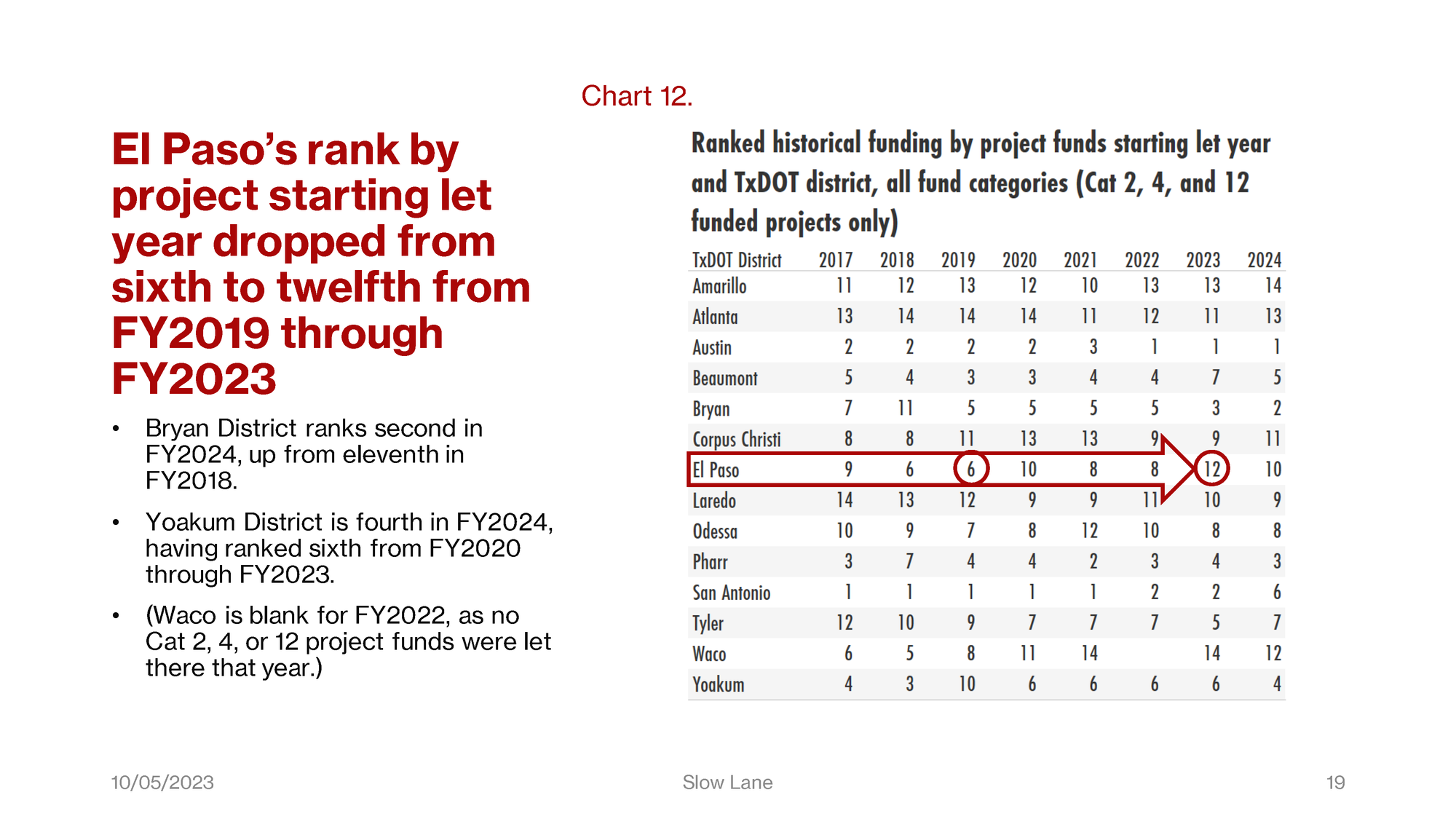 Chart 12.

El Paso's rank by project starting let year dropped from sixth to twelfth from FY2019 through FY2023

• Bryan District ranks second in FY2024, up from eleventh in FY2018.

• Yoakum District is fourth in FY2024, having ranked sixth from FY2020 through FY2023.

• (Waco is blank for FY2022, as no Cat 2, 4, or 12 project funds were let there that year.)

Ranked historical funding by project funds starting let year and TxDOT district, all fund categories (Cat 2, 4, and 12 funded projects only)

| TxDOT District | 2017 | 2018 | 2019 | 2020 | 2021 | 2022 | 2023 | 2024 |
|---|---|---|---|---|---|---|---|---|
| Amarillo | 11 | 12 | 13 | 12 | 10 | 13 | 13 | 14 |
| Atlanta | 13 | 14 | 14 | 14 | 11 | 12 | 11 | 13 |
| Austin | 2 | 2 | 2 | 2 | 3 | 1 | 1 | 1 |
| Beaumont | 5 | 4 | 3 | 3 | 4 | 4 | 7 | 5 |
| Bryan | 7 | 11 | 5 | 5 | 5 | 5 | 3 | 2 |
| Corpus Christi | 8 | 8 | 11 | 13 | 13 | 9 | 9 | 11 |
| El Paso | 9 | 6 | 6 | 10 | 8 | 8 | 12 | 10 |
| Laredo | 14 | 13 | 12 | 9 | 9 | 11 | 10 | 9 |
| Odessa | 10 | 9 | 7 | 8 | 12 | 10 | 8 | 8 |
| Pharr | 3 | 7 | 4 | 4 | 2 | 3 | 4 | 3 |
| San Antonio | 1 | 1 | 1 | 1 | 1 | 2 | 2 | 6 |
| Tyler | 12 | 10 | 9 | 7 | 7 | 7 | 5 | 7 |
| Waco | 6 | 5 | 8 | 11 | 14 |  | 14 | 12 |
| Yoakum | 4 | 3 | 10 | 6 | 6 | 6 | 6 | 4 |

10/05/2023

Slow Lane

19